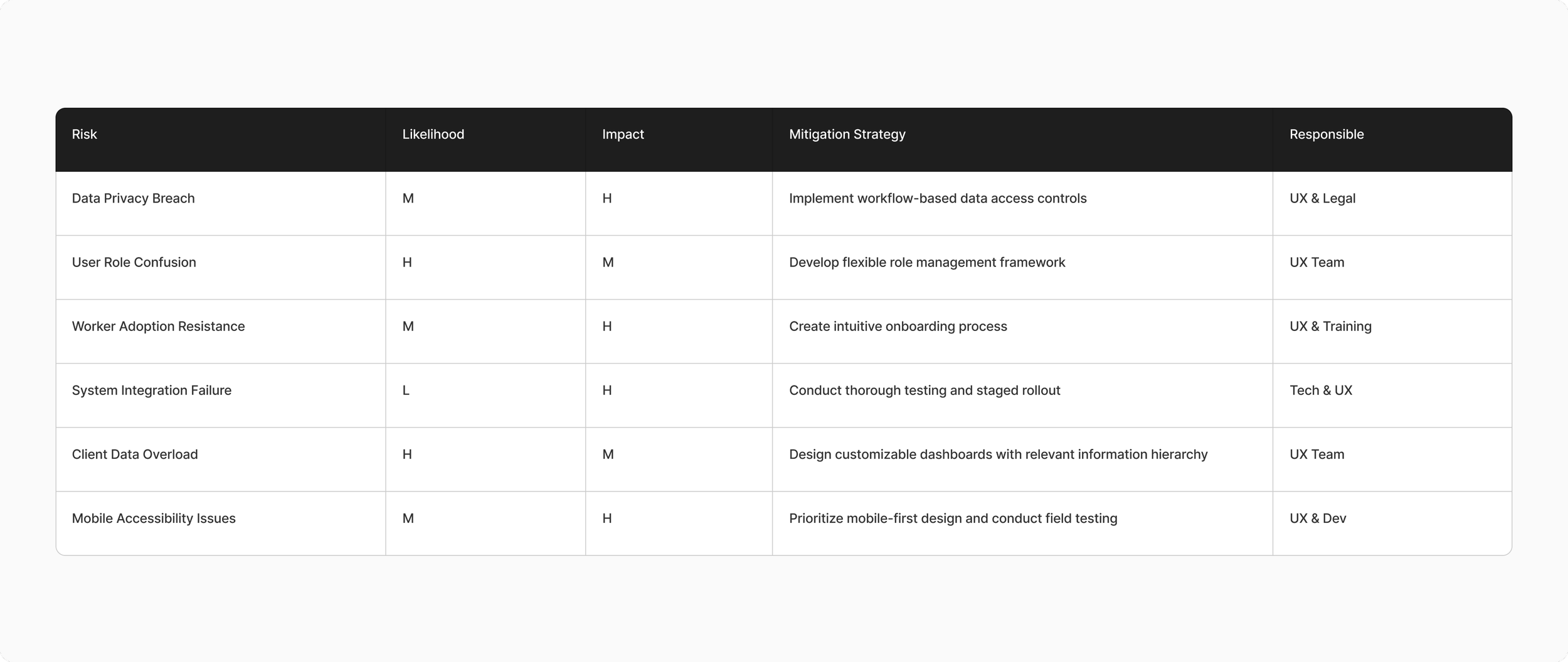 | Risk | Likelihood | Impact | Mitigation Strategy | Responsible |
|---|---|---|---|---|
| Data Privacy Breach | M | H | Implement workflow-based data access controls | UX & Legal |
| User Role Confusion | H | M | Develop flexible role management framework | UX Team |
| Worker Adoption Resistance | M | H | Create intuitive onboarding process | UX & Training |
| System Integration Failure | L | H | Conduct thorough testing and staged rollout | Tech & UX |
| Client Data Overload | H | M | Design customizable dashboards with relevant information hierarchy | UX Team |
| Mobile Accessibility Issues | M | H | Prioritize mobile-first design and conduct field testing | UX & Dev |